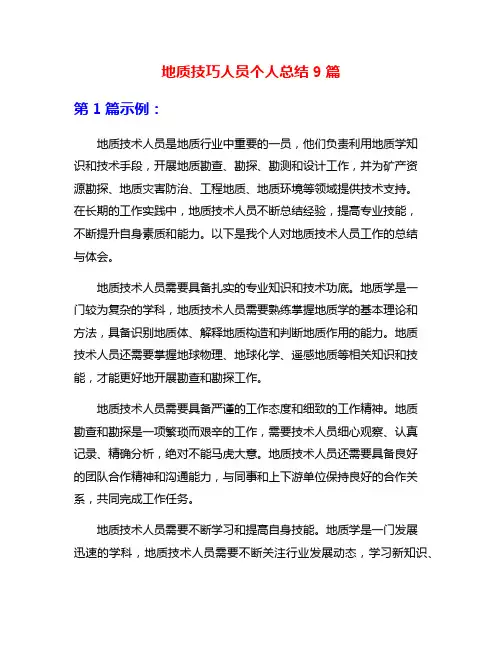 地质技巧人员个人总结 9 篇

第 1 篇示例：

地质技术人员是地质行业中重要的一员，他们负责利用地质学知识和技术手段，开展地质勘查、勘探、勘测和设计工作，并为矿产资源勘探、地质灾害防治、工程地质、地质环境等领域提供技术支持。在长期的工作实践中，地质技术人员不断总结经验，提高专业技能，不断提升自身素质和能力。以下是我个人对地质技术人员工作的总结与体会。

地质技术人员需要具备扎实的专业知识和技术功底。地质学是一门较为复杂的学科，地质技术人员需要熟练掌握地质学的基本理论和方法，具备识别地质体、解释地质构造和判断地质作用的能力。地质技术人员还需要掌握地球物理、地球化学、遥感地质等相关知识和技能，才能更好地开展勘查和勘探工作。

地质技术人员需要具备严谨的工作态度和细致的工作精神。地质勘查和勘探是一项繁琐而艰辛的工作，需要技术人员细心观察、认真记录、精确分析，绝对不能马虎大意。地质技术人员还需要具备良好的团队合作精神和沟通能力，与同事和上下游单位保持良好的合作关系，共同完成工作任务。

地质技术人员需要不断学习和提高自身技能。地质学是一门发展迅速的学科，地质技术人员需要不断关注行业发展动态，学习新知识、